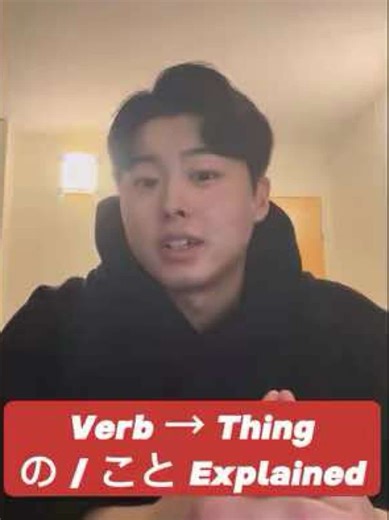 Verb → Thing
の / こと Explained